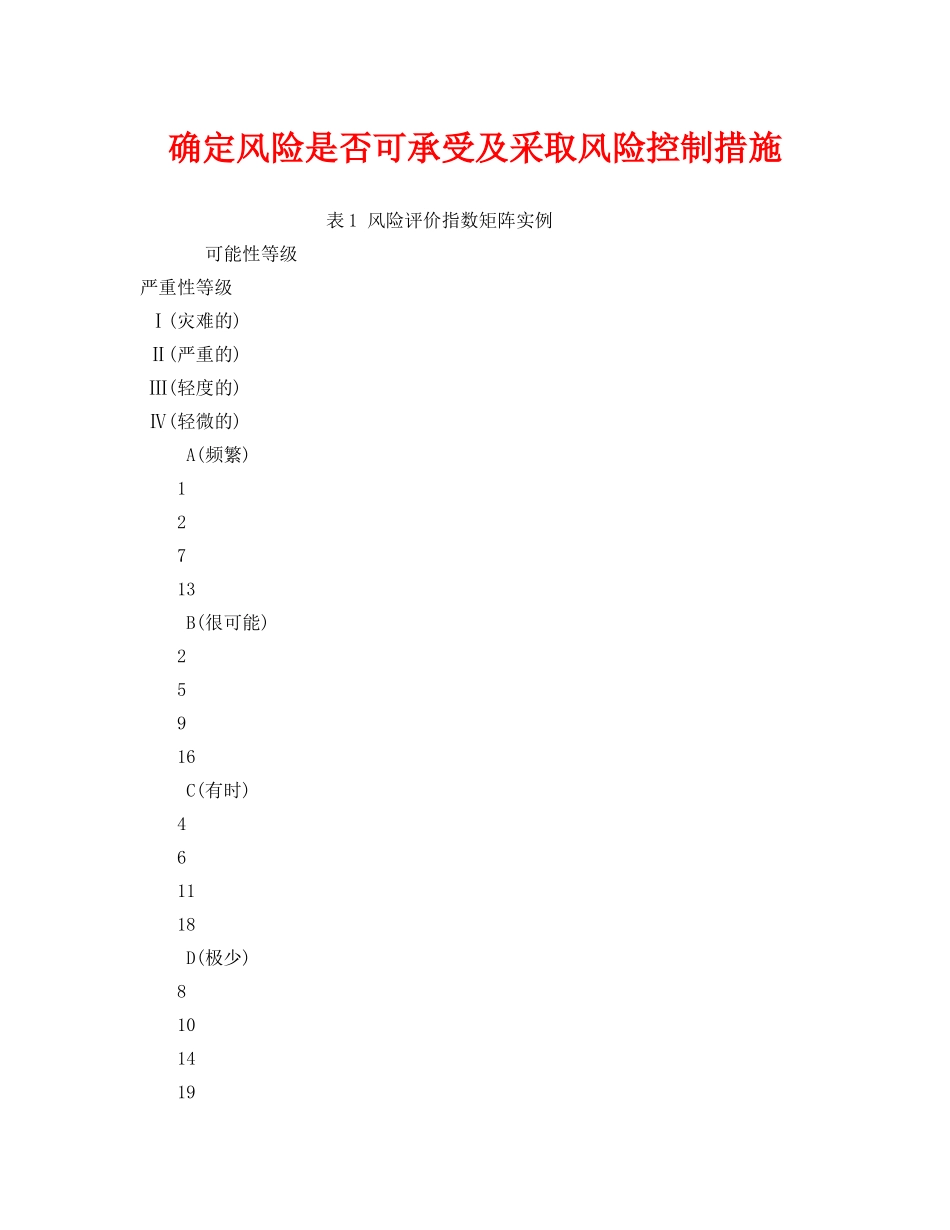 确定风险是否可承受及采取风险控制措施

表1 风险评价指数矩阵实例

可能性等级

严重性等级

Ⅰ(灾难的)

Ⅱ(严重的)

Ⅲ(轻度的)

Ⅳ(轻微的)

A(频繁)

1

2

7

13

B(很可能)

2

5

9

16

C(有时)

4

6

11

18

D(极少)

8

10

14

19